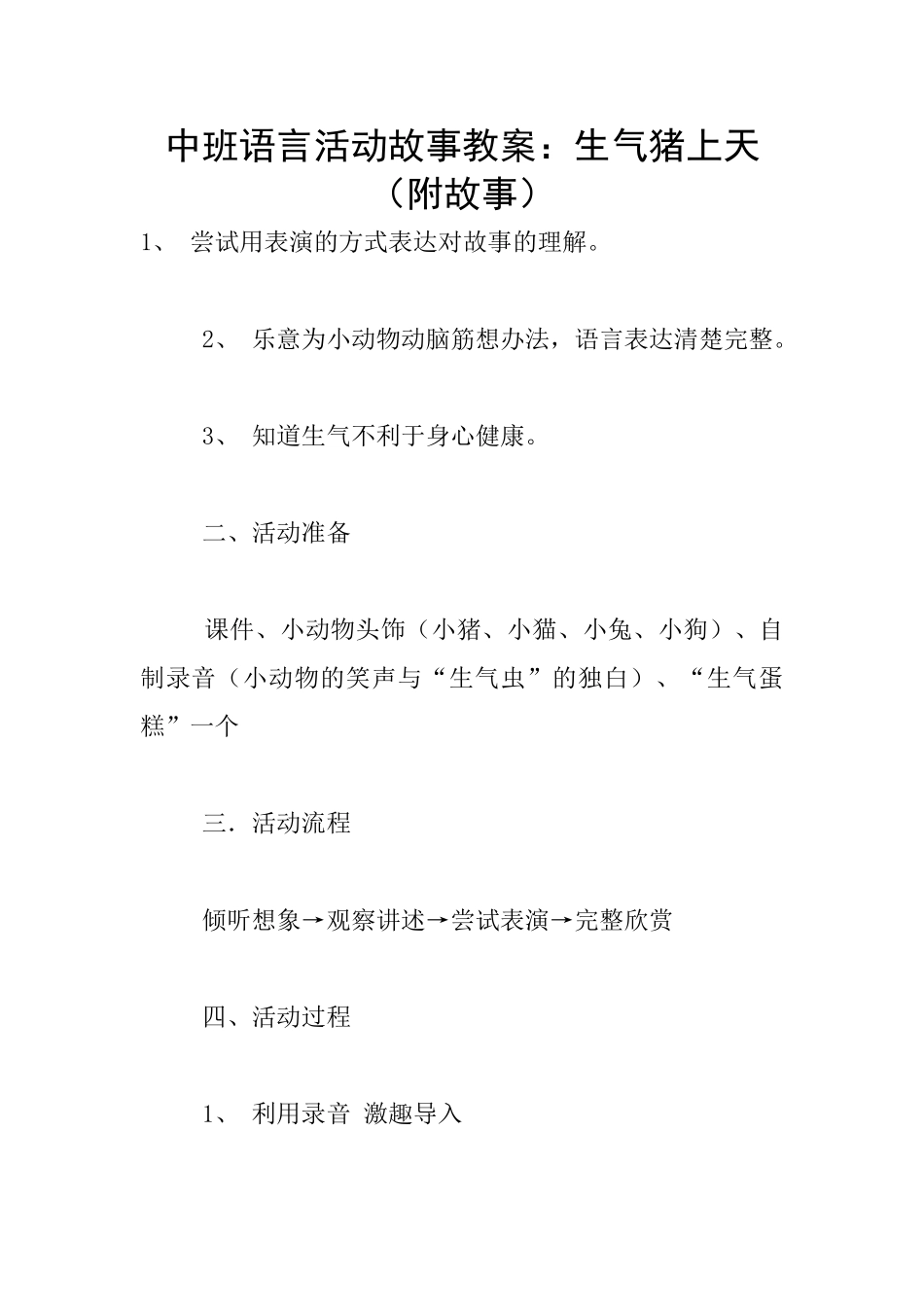 中班语言活动故事教案：生气猪上天（附故事）

1、 尝试用表演的方式表达对故事的理解。

2、 乐意为小动物动脑筋想办法，语言表达清楚完整。

3、 知道生气不利于身心健康。

二、活动准备

课件、小动物头饰（小猪、小猫、小兔、小狗）、自制录音（小动物的笑声与“生气虫”的独白）、“生气蛋糕”一个

三．活动流程

倾听想象→观察讲述→尝试表演→完整欣赏

四、活动过程

1、 利用录音 激趣导入